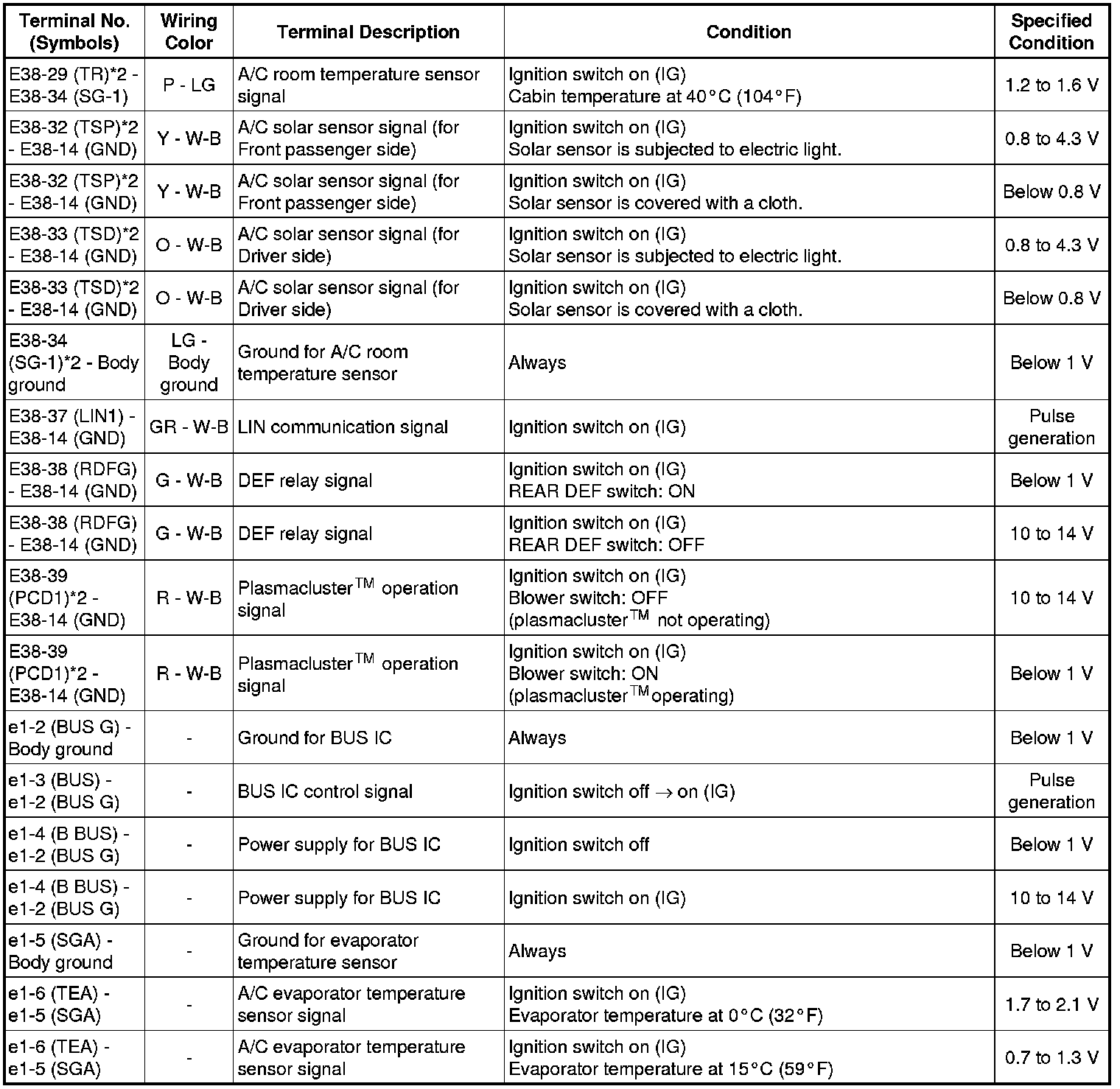 | Terminal No. (Symbols) | Wiring Color | Terminal Description | Condition | Specified Condition |
|---|---|---|---|---|
| E38-29 (TR)*2 - E38-34 (SG-1) | P - LG | A/C room temperature sensor signal | Ignition switch on (IG) Cabin temperature at 40°C (104°F) | 1.2 to 1.6 V |
| E38-32 (TSP)*2 - E38-14 (GND) | Y - W-B | A/C solar sensor signal (for Front passenger side) | Ignition switch on (IG) Solar sensor is subjected to electric light. | 0.8 to 4.3 V |
| E38-32 (TSP)*2 - E38-14 (GND) | Y - W-B | A/C solar sensor signal (for Front passenger side) | Ignition switch on (IG) Solar sensor is covered with a cloth. | Below 0.8 V |
| E38-33 (TSD)*2 - E38-14 (GND) | O - W-B | A/C solar sensor signal (for Driver side) | Ignition switch on (IG) Solar sensor is subjected to electric light. | 0.8 to 4.3 V |
| E38-33 (TSD)*2 - E38-14 (GND) | O - W-B | A/C solar sensor signal (for Driver side) | Ignition switch on (IG) Solar sensor is covered with a cloth. | Below 0.8 V |
| E38-34 (SG-1)*2 - Body ground | LG - Body ground | Ground for A/C room temperature sensor | Always | Below 1 V |
| E38-37 (LIN1) - E38-14 (GND) | GR - W-B | LIN communication signal | Ignition switch on (IG) | Pulse generation |
| E38-38 (RDFG) - E38-14 (GND) | G - W-B | DEF relay signal | Ignition switch on (IG) REAR DEF switch: ON | Below 1 V |
| E38-38 (RDFG) - E38-14 (GND) | G - W-B | DEF relay signal | Ignition switch on (IG) REAR DEF switch: OFF | 10 to 14 V |
| E38-39 (PCD1)*2 - E38-14 (GND) | R - W-B | Plasmacluster$^{TM}$ operation signal | Ignition switch on (IG) Blower switch: OFF (plasmacluster$^{TM}$ not operating) | 10 to 14 V |
| E38-39 (PCD1)*2 - E38-14 (GND) | R - W-B | Plasmacluster$^{TM}$ operation signal | Ignition switch on (IG) Blower switch: ON (plasmacluster$^{TM}$operating) | Below 1 V |
| e1-2 (BUS G) - Body ground | - | Ground for BUS IC | Always | Below 1 V |
| e1-3 (BUS) - e1-2 (BUS G) | - | BUS IC control signal | Ignition switch off $\rightarrow$ on (IG) | Pulse generation |
| e1-4 (B BUS) - e1-2 (BUS G) | - | Power supply for BUS IC | Ignition switch off | Below 1 V |
| e1-4 (B BUS) - e1-2 (BUS G) | - | Power supply for BUS IC | Ignition switch on (IG) | 10 to 14 V |
| e1-5 (SGA) - Body ground | - | Ground for evaporator temperature sensor | Always | Below 1 V |
| e1-6 (TEA) - e1-5 (SGA) | - | A/C evaporator temperature sensor signal | Ignition switch on (IG) Evaporator temperature at 0°C (32°F) | 1.7 to 2.1 V |
| e1-6 (TEA) - e1-5 (SGA) | - | A/C evaporator temperature sensor signal | Ignition switch on (IG) Evaporator temperature at 15°C (59°F) | 0.7 to 1.3 V |